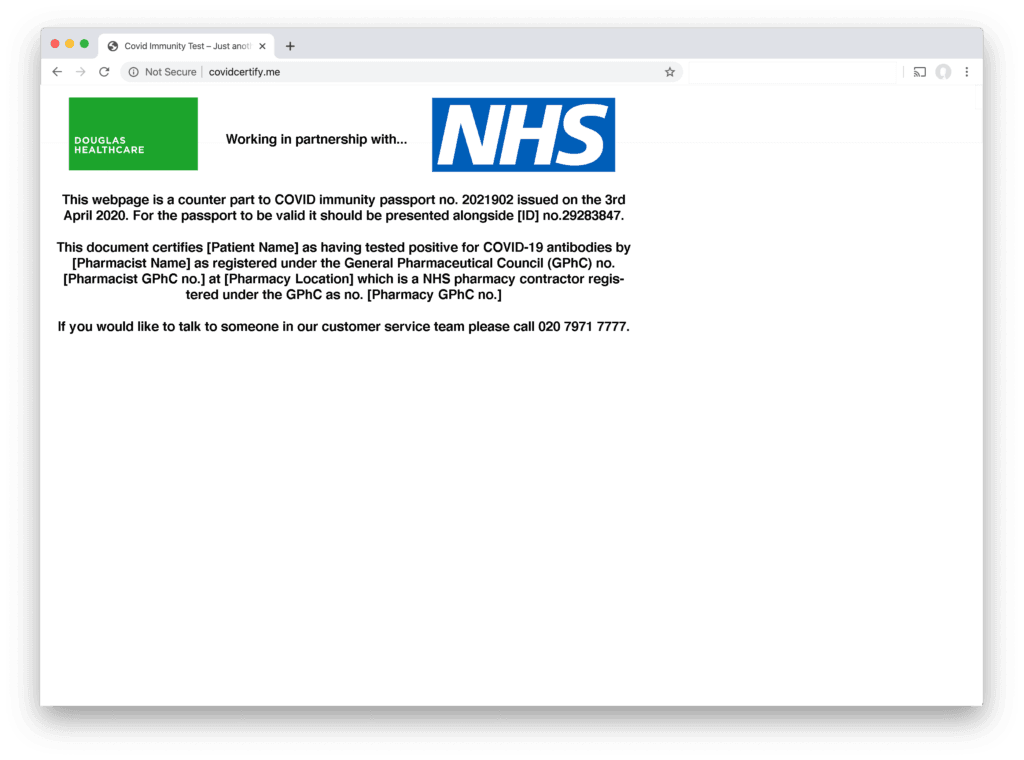 Covid Immunity Test – Just anot

Not Secure | covidcertify.me

DOUGLAS HEALTHCARE

Working in partnership with...

NHS

This webpage is a counter part to COVID immunity passport no. 2021902 issued on the 3rd April 2020. For the passport to be valid it should be presented alongside [ID] no.29283847.

This document certifies [Patient Name] as having tested positive for COVID-19 antibodies by [Pharmacist Name] as registered under the General Pharmaceutical Council (GPhC) no. [Pharmacist GPhC no.] at [Pharmacy Location] which is a NHS pharmacy contractor registered under the GPhC as no. [Pharmacy GPhC no.]

If you would like to talk to someone in our customer service team please call 020 7971 7777.